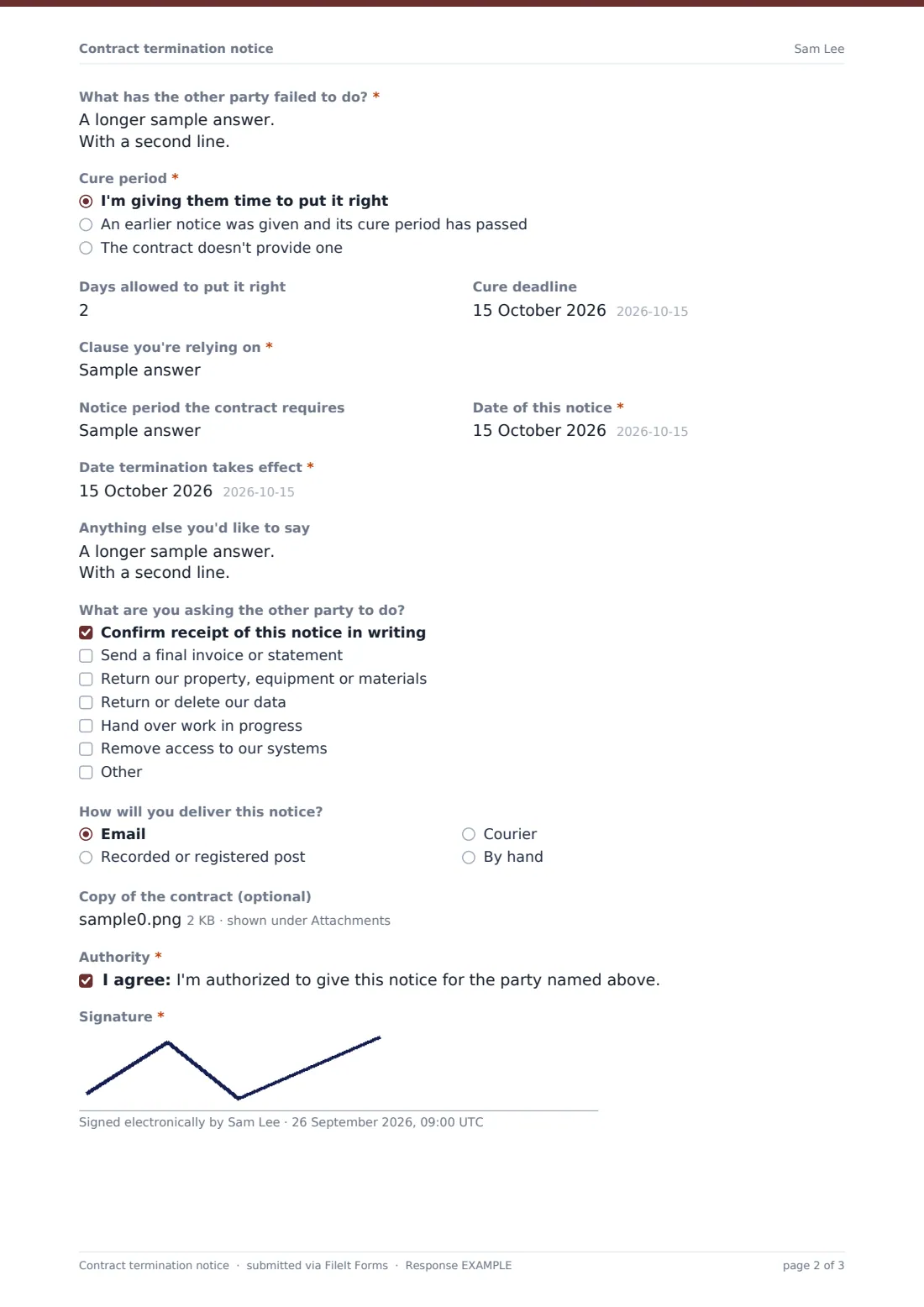 Contract termination notice Sam Lee

What has the other party failed to do? *
A longer sample answer.
With a second line.

Cure period *
◉ I'm giving them time to put it right
○ An earlier notice was given and its cure period has passed
○ The contract doesn't provide one

Days allowed to put it right
2

Cure deadline
15 October 2026 2026-10-15

Clause you're relying on *
Sample answer

Notice period the contract requires
Sample answer

Date of this notice *
15 October 2026 2026-10-15

Date termination takes effect *
15 October 2026 2026-10-15

Anything else you'd like to say
A longer sample answer.
With a second line.

What are you asking the other party to do?
☑ Confirm receipt of this notice in writing
☐ Send a final invoice or statement
☐ Return our property, equipment or materials
☐ Return or delete our data
☐ Hand over work in progress
☐ Remove access to our systems
☐ Other

How will you deliver this notice?
◉ Email
○ Recorded or registered post
○ Courier
○ By hand

Copy of the contract (optional)
sample0.png 2 KB · shown under Attachments

Authority *
☑ I agree: I'm authorized to give this notice for the party named above.

Signature *

Signed electronically by Sam Lee · 26 September 2026, 09:00 UTC

Contract termination notice · submitted via FileIt Forms · Response EXAMPLE page 2 of 3